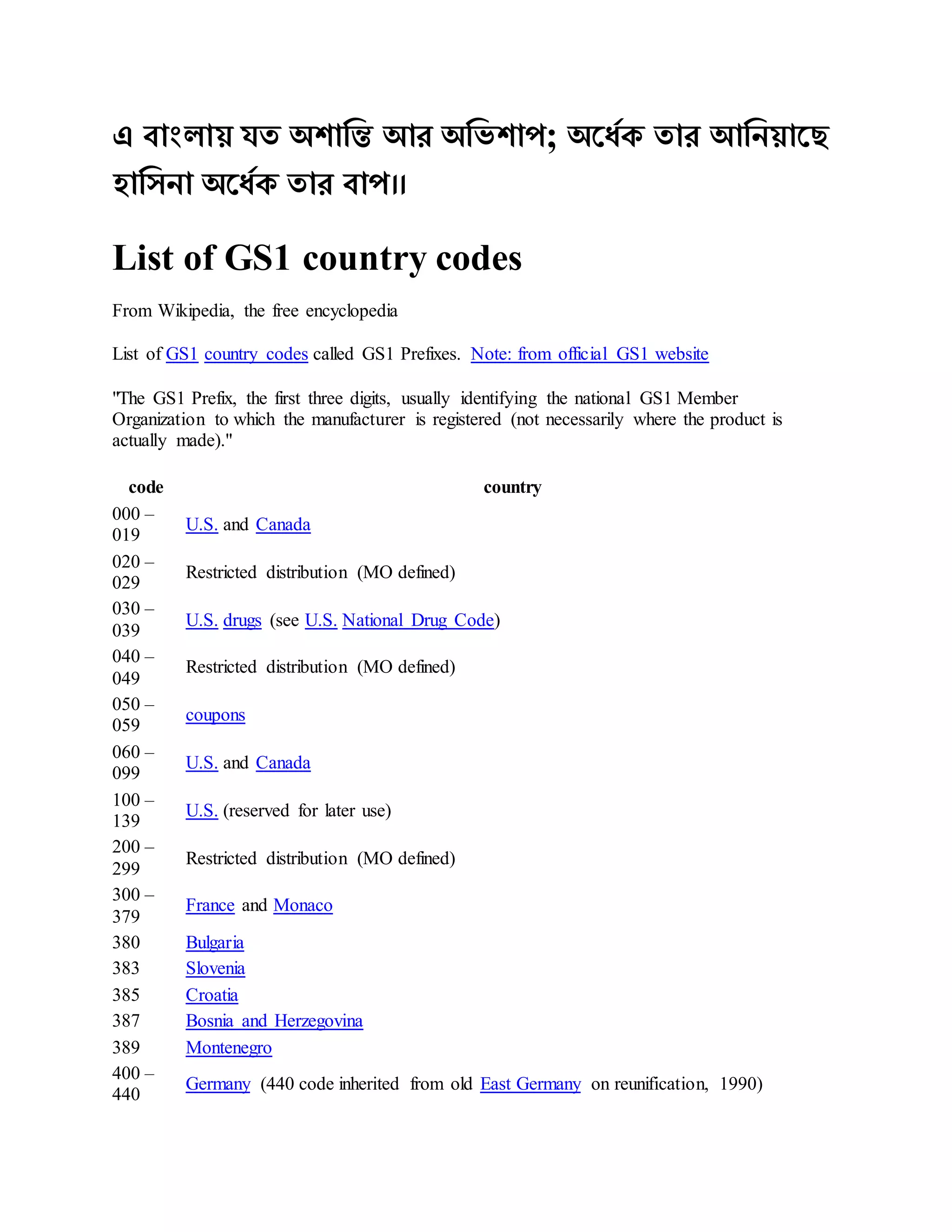 এ বাংলায় যত অশান্তি আর অভিশাপ; অর্ধেক তার আনিয়াছে হাসিনা অর্ধেক তার বাপ।।

List of GS1 country codes

From Wikipedia, the free encyclopedia

List of GS1 country codes called GS1 Prefixes. Note: from official GS1 website

"The GS1 Prefix, the first three digits, usually identifying the national GS1 Member Organization to which the manufacturer is registered (not necessarily where the product is actually made)."

| code | country |
|---|---|
| 000 – 019 | U.S. and Canada |
| 020 – 029 | Restricted distribution (MO defined) |
| 030 – 039 | U.S. drugs (see U.S. National Drug Code) |
| 040 – 049 | Restricted distribution (MO defined) |
| 050 – 059 | coupons |
| 060 – 099 | U.S. and Canada |
| 100 – 139 | U.S. (reserved for later use) |
| 200 – 299 | Restricted distribution (MO defined) |
| 300 – 379 | France and Monaco |
| 380 | Bulgaria |
| 383 | Slovenia |
| 385 | Croatia |
| 387 | Bosnia and Herzegovina |
| 389 | Montenegro |
| 400 – 440 | Germany (440 code inherited from old East Germany on reunification, 1990) |